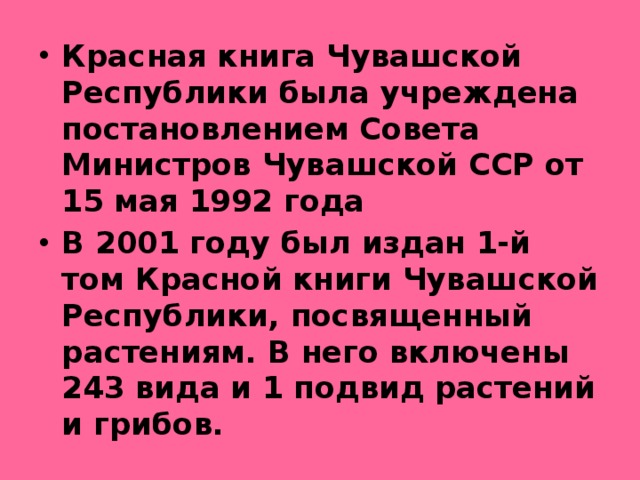 • Красная книга Чувашской Республики была учреждена постановлением Совета Министров Чувашской ССР от 15 мая 1992 года
• В 2001 году был издан 1-й том Красной книги Чувашской Республики, посвященный растениям. В него включены 243 вида и 1 подвид растений и грибов.